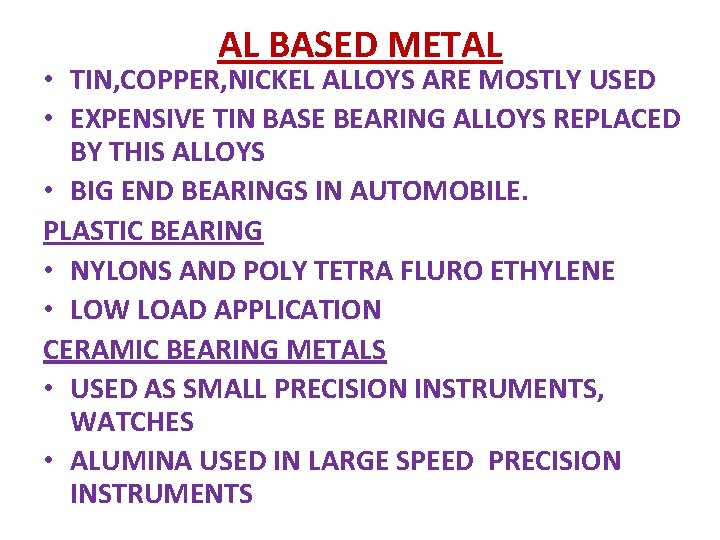 AL BASED METAL

• TIN,COPPER,NICKEL ALLOYS ARE MOSTLY USED
• EXPENSIVE TIN BASE BEARING ALLOYS REPLACED BY THIS ALLOYS
• BIG END BEARINGS IN AUTOMOBILE.

PLASTIC BEARING

• NYLONS AND POLY TETRA FLURO ETHYLENE
• LOW LOAD APPLICATION

CERAMIC BEARING METALS

• USED AS SMALL PRECISION INSTRUMENTS, WATCHES
• ALUMINA USED IN LARGE SPEED PRECISION INSTRUMENTS